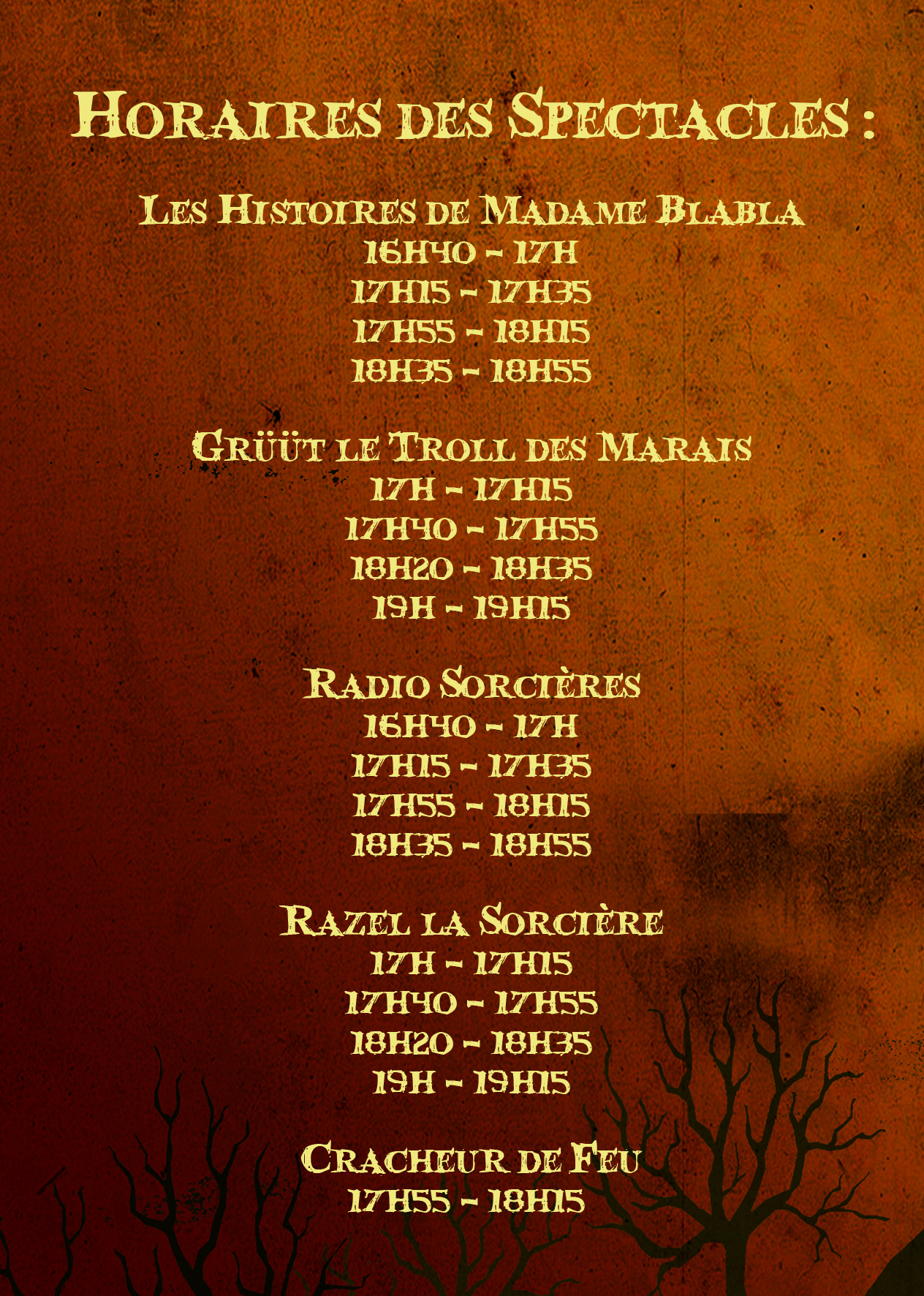 Horaires des Spectacles :

Les Histoires de Madame Blabla
16h40 - 17h
17h15 - 17h35
17h55 - 18h15
18h35 - 18h55

Grüüt le Troll des Marais
17h - 17h15
17h40 - 17h55
18h20 - 18h35
19h - 19h15

Radio Sorcières
16h40 - 17h
17h15 - 17h35
17h55 - 18h15
18h35 - 18h55

Razel la Sorcière
17h - 17h15
17h40 - 17h55
18h20 - 18h35
19h - 19h15

Cracheur de Feu
17h55 - 18h15